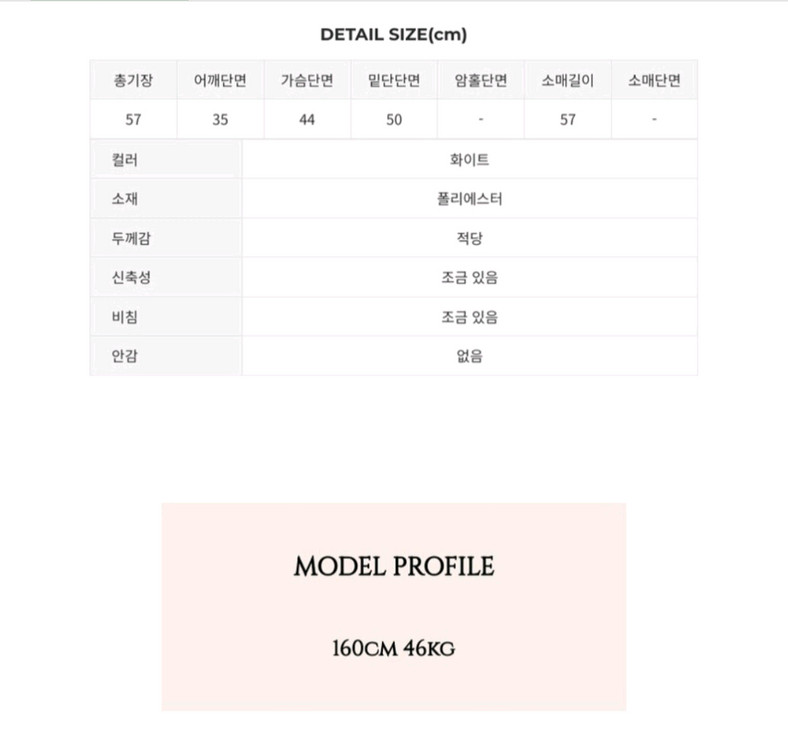 DETAIL SIZE(cm)

| 총기장 | 어깨단면 | 가슴단면 | 밑단단면 | 암홀단면 | 소매길이 | 소매단면 |
|---|---|---|---|---|---|---|
| 57 | 35 | 44 | 50 | - | 57 | - |

| 컬러 | 화이트 |
|---|---|
| 소재 | 폴리에스터 |
| 두께감 | 적당 |
| 신축성 | 조금 있음 |
| 비침 | 조금 있음 |
| 안감 | 없음 |

MODEL PROFILE

160CM 46KG